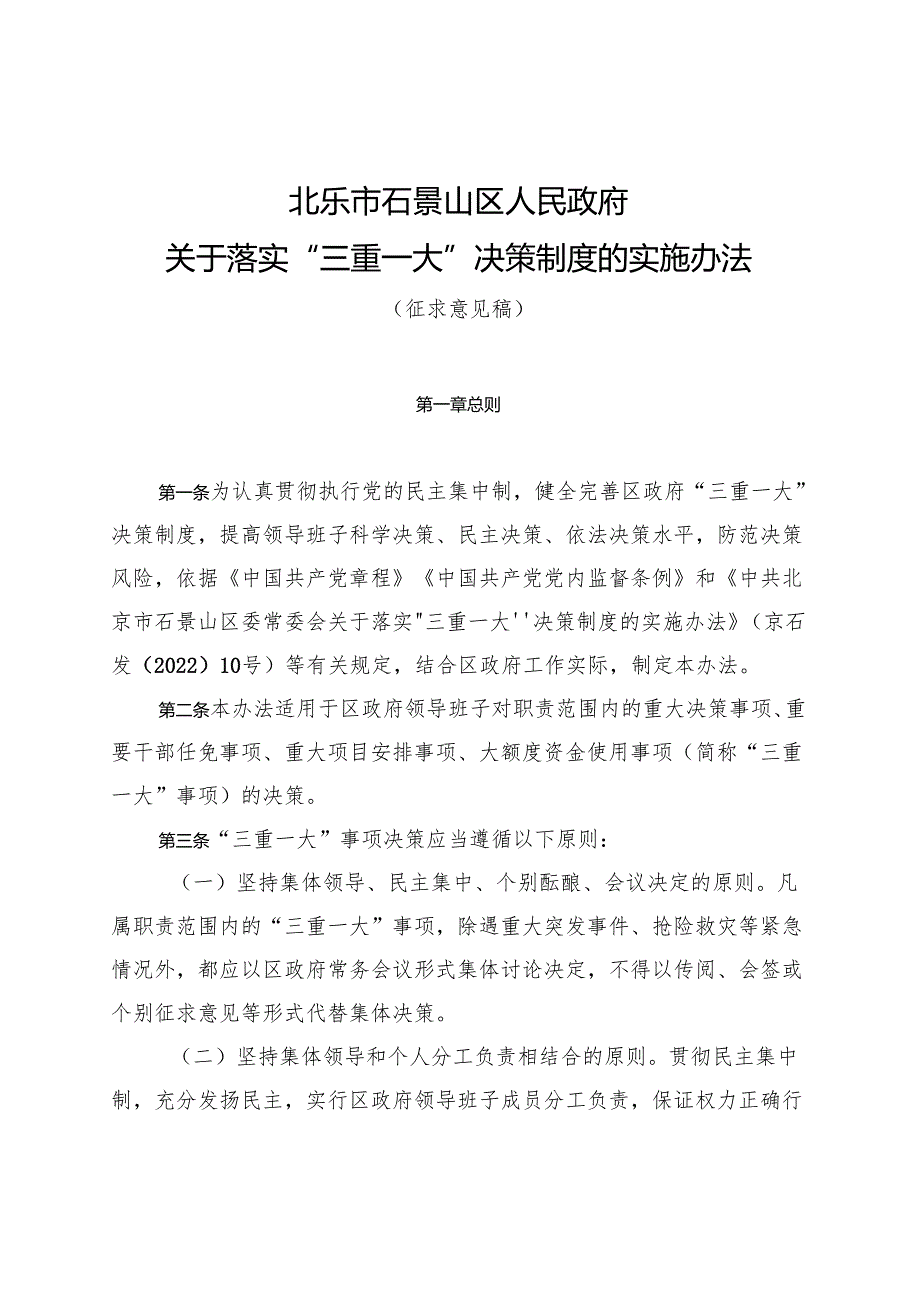 北乐市石景山区人民政府

关于落实“三重一大”决策制度的实施办法

（征求意见稿）

第一章总则

第一条为认真贯彻执行党的民主集中制，健全完善区政府“三重一大”决策制度，提高领导班子科学决策、民主决策、依法决策水平，防范决策风险，依据《中国共产党章程》《中国共产党党内监督条例》和《中共北京市石景山区委常委会关于落实"三重一大''决策制度的实施办法》（京石发（2022）10号）等有关规定，结合区政府工作实际，制定本办法。

第二条本办法适用于区政府领导班子对职责范围内的重大决策事项、重要干部任免事项、重大项目安排事项、大额度资金使用事项（简称“三重一大”事项）的决策。

第三条“三重一大”事项决策应当遵循以下原则：

（一）坚持集体领导、民主集中、个别酝酿、会议决定的原则。凡属职责范围内的“三重一大”事项，除遇重大突发事件、抢险救灾等紧急情况外，都应以区政府常务会议形式集体讨论决定，不得以传阅、会签或个别征求意见等形式代替集体决策。

（二）坚持集体领导和个人分工负责相结合的原则。贯彻民主集中制，充分发扬民主，实行区政府领导班子成员分工负责，保证权力正确行